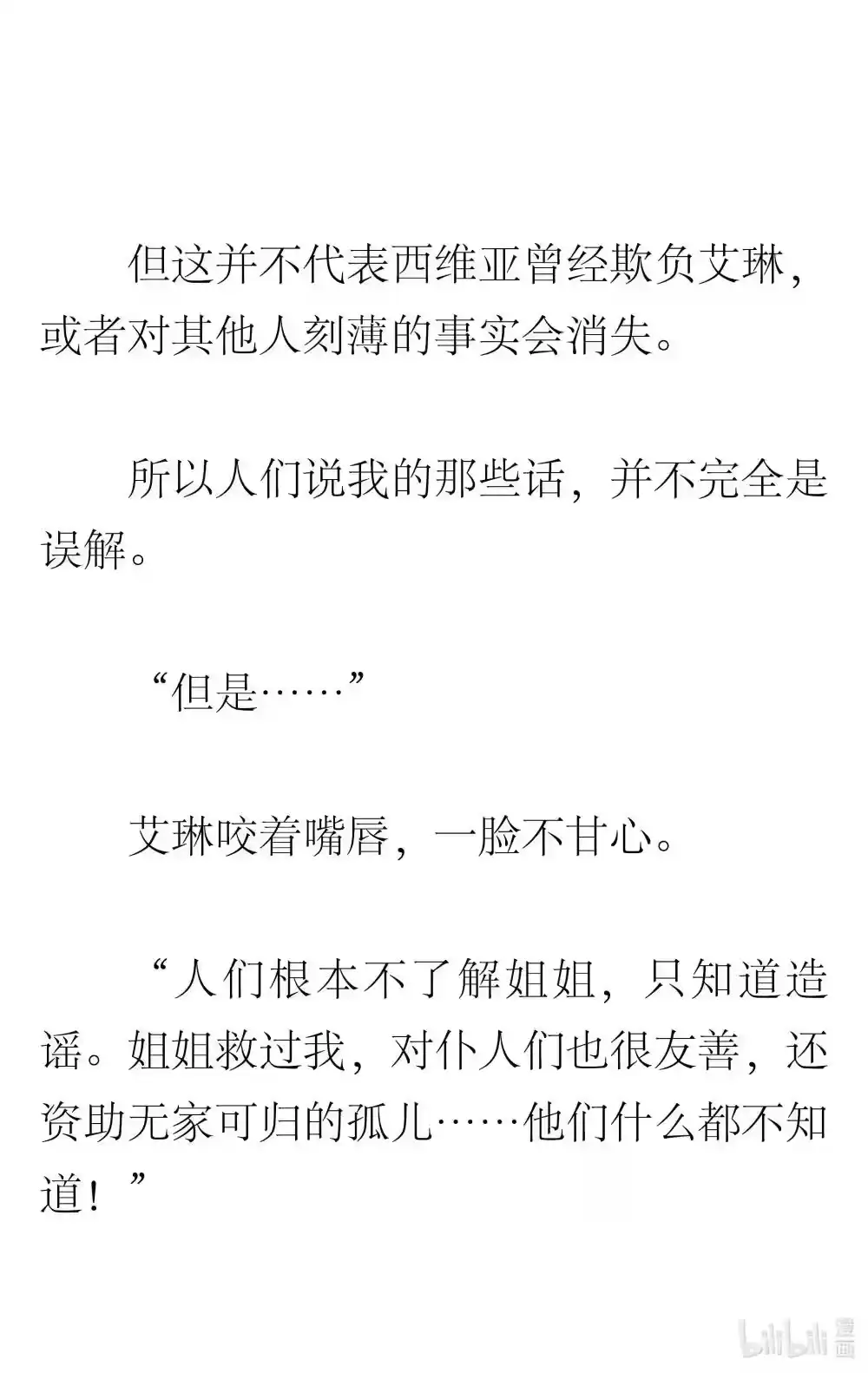 但这并不代表西维亚曾经欺负艾琳，或者对其他人刻薄的事实会消失。

所以人们说我的那些话，并不完全是误解。

“但是……”

艾琳咬着嘴唇，一脸不甘心。

“人们根本不了解姐姐，只知道造谣。姐姐救过我，对仆人们也很友善，还资助无家可归的孤儿……他们什么都不知道！”

bilibili 漫画